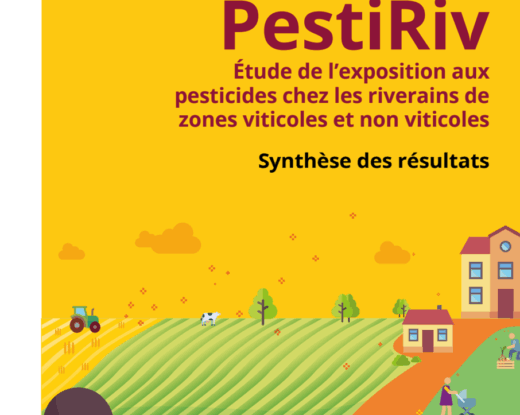 PestiRiv

Étude de l'exposition aux pesticides chez les riverains de zones viticoles et non viticoles

Synthèse des résultats